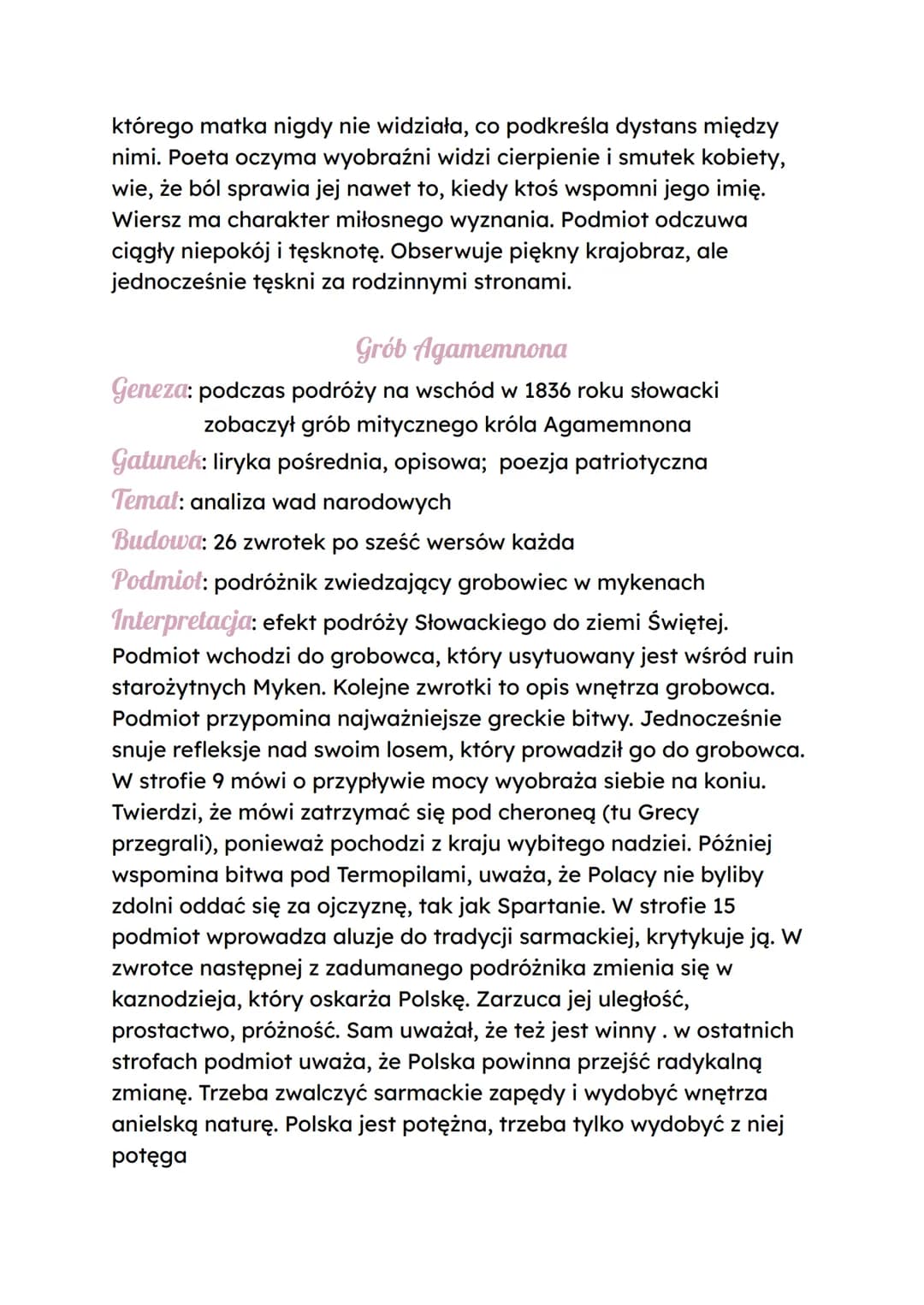 którego matka nigdy nie widziała, co podkreśla dystans między nimi. Poeta oczyma wyobraźni widzi cierpienie i smutek kobiety, wie, że ból sprawia jej nawet to, kiedy ktoś wspomni jego imię. Wiersz ma charakter miłosnego wyznania. Podmiot odczuwa ciągły niepokój i tęsknotę. Obserwuje piękny krajobraz, ale jednocześnie tęskni za rodzinnymi stronami.

Grób Agamemnona

Geneza: podczas podróży na wschód w 1836 roku słowacki zobaczył grób mitycznego króla Agamemnona

Gatunek: liryka pośrednia, opisowa; poezja patriotyczna

Temat: analiza wad narodowych

Budowa: 26 zwrotek po sześć wersów każda

Podmiot: podróżnik zwiedzający grobowiec w mykenach

Interpretacja: efekt podróży Słowackiego do ziemi Świętej. Podmiot wchodzi do grobowca, który usytuowany jest wśród ruin starożytnych Myken. Kolejne zwrotki to opis wnętrza grobowca. Podmiot przypomina najważniejsze greckie bitwy. Jednocześnie snuje refleksje nad swoim losem, który prowadził go do grobowca. W strofie 9 mówi o przypływie mocy wyobraża siebie na koniu. Twierdzi, że mówi zatrzymać się pod cheroneą (tu Grecy przegrali), ponieważ pochodzi z kraju wybitego nadziei. Później wspomina bitwa pod Termopilami, uważa, że Polacy nie byliby zdolni oddać się za ojczyznę, tak jak Spartanie. W strofie 15 podmiot wprowadza aluzje do tradycji sarmackiej, krytykuje ją. W zwrotce następnej z zadumanego podróżnika zmienia się w kaznodzieja, który oskarża Polskę. Zarzuca jej uległość, prostactwo, próżność. Sam uważał, że też jest winny . w ostatnich strofach podmiot uważa, że Polska powinna przejść radykalną zmianę. Trzeba zwalczyć sarmackie zapędy i wydobyć wnętrza anielską naturę. Polska jest potężna, trzeba tylko wydobyć z niej potęga